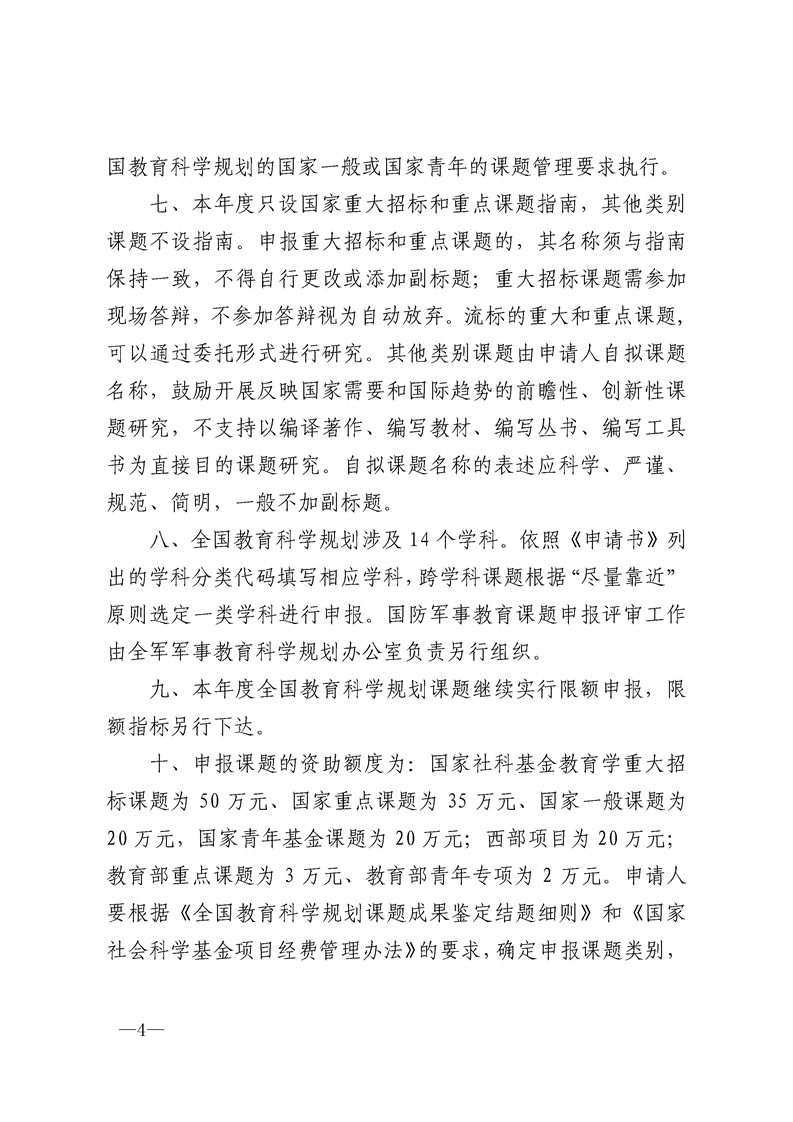 国教育科学规划的国家一般或国家青年的课题管理要求执行。

七、本年度只设国家重大招标和重点课题指南，其他类别课题不设指南。申报重大招标和重点课题的，其名称须与指南保持一致，不得自行更改或添加副标题；重大招标课题需参加现场答辩，不参加答辩视为自动放弃。流标的重大和重点课题，可以通过委托形式进行研究。其他类别课题由申请人自拟课题名称，鼓励开展反映国家需要和国际趋势的前瞻性、创新性课题研究，不支持以编译著作、编写教材、编写丛书、编写工具书为直接目的课题研究。自拟课题名称的表述应科学、严谨、规范、简明，一般不加副标题。

八、全国教育科学规划涉及 14 个学科。依照《申请书》列出的学科分类代码填写相应学科，跨学科课题根据“尽量靠近”原则选定一类学科进行申报。国防军事教育课题申报评审工作由全军军事教育科学规划办公室负责另行组织。

九、本年度全国教育科学规划课题继续实行限额申报，限额指标另行下达。

十、申报课题的资助额度为：国家社科基金教育学重大招标课题为 50 万元、国家重点课题为 35 万元、国家一般课题为 20 万元，国家青年基金课题为 20 万元；西部项目为 20 万元；教育部重点课题为 3 万元、教育部青年专项为 2 万元。申请人要根据《全国教育科学规划课题成果鉴定结题细则》和《国家社会科学基金项目经费管理办法》的要求，确定申报课题类别，

—4—